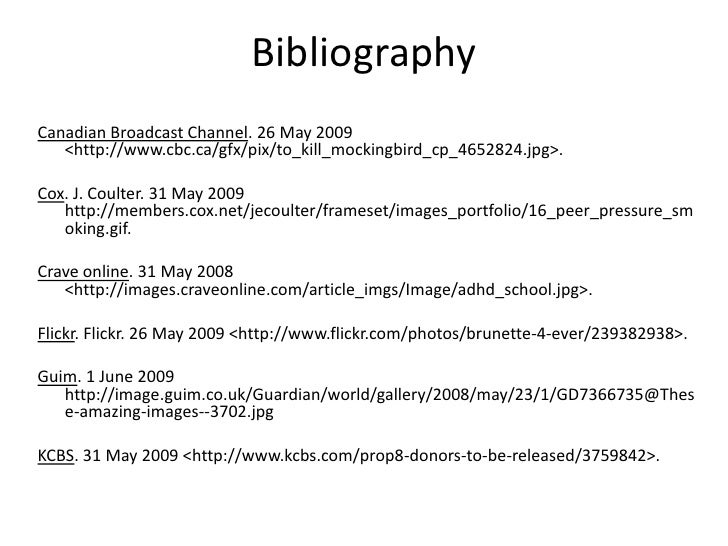 Bibliography

Canadian Broadcast Channel. 26 May 2009 <http://www.cbc.ca/gfx/pix/to_kill_mockingbird_cp_4652824.jpg>.

Cox. J. Coulter. 31 May 2009 http://members.cox.net/jecoulter/frameset/images_portfolio/16_peer_pressure_smoking.gif.

Crave online. 31 May 2008 <http://images.craveonline.com/article_imgs/Image/adhd_school.jpg>.

Flickr. Flickr. 26 May 2009 <http://www.flickr.com/photos/brunette-4-ever/239382938>.

Guim. 1 June 2009 http://image.guim.co.uk/Guardian/world/gallery/2008/may/23/1/GD7366735@These-amazing-images--3702.jpg

KCBS. 31 May 2009 <http://www.kcbs.com/prop8-donors-to-be-released/3759842>.